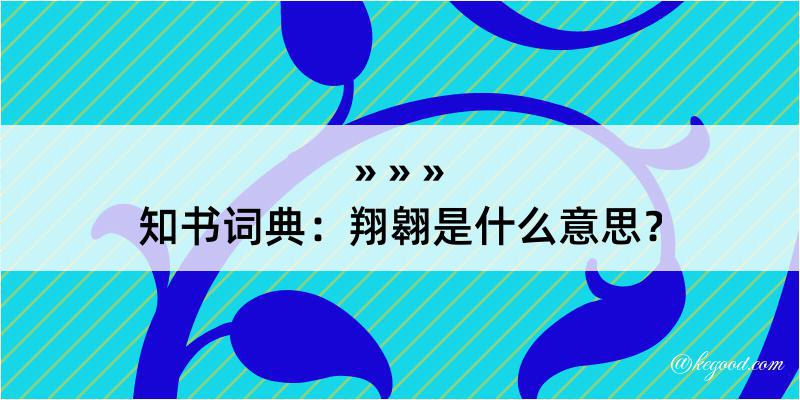 » » »
知书词典：翔翱是什么意思？

@kegood.com